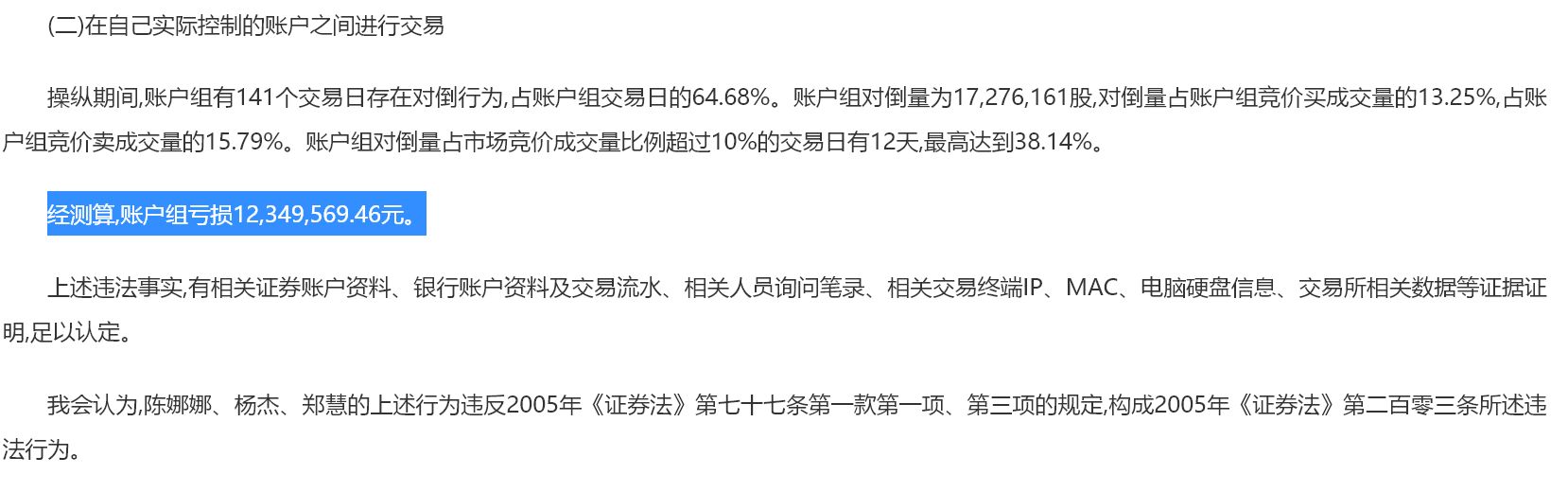 (二)在自己实际控制的账户之间进行交易

操纵期间,账户组有141个交易日存在对倒行为,占账户组交易日的64.68%。账户组对倒量为17,276,161股,对倒量占账户组竞价买成交量的13.25%,占账户组竞价卖成交量的15.79%。账户组对倒量占市场竞价成交量比例超过10%的交易日有12天,最高达到38.14%。

经测算,账户组亏损12,349,569.46元。

上述违法事实,有相关证券账户资料、银行账户资料及交易流水、相关人员询问笔录、相关交易终端IP、MAC、电脑硬盘信息、交易所相关数据等证据证明,足以认定。

我会认为,陈娜娜、杨杰、郑慧的上述行为违反2005年《证券法》第七十七条第一款第一项、第三项的规定,构成2005年《证券法》第二百零三条所述违法行为。